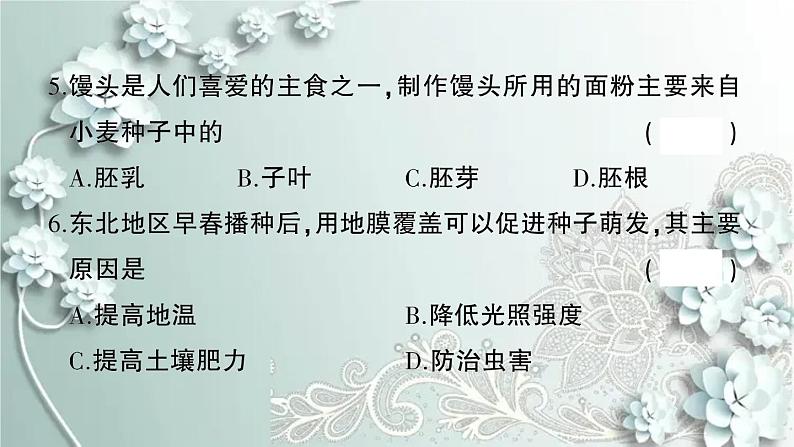 5.馒头是人们喜爱的主食之一，制作馒头所用的面粉主要来自小麦种子中的 (    )

A.胚乳 B.子叶 C.胚芽 D.胚根

6.东北地区早春播种后，用地膜覆盖可以促进种子萌发，其主要原因是 (    )

A.提高地温 B.降低光照强度

C.提高土壤肥力 D.防治虫害